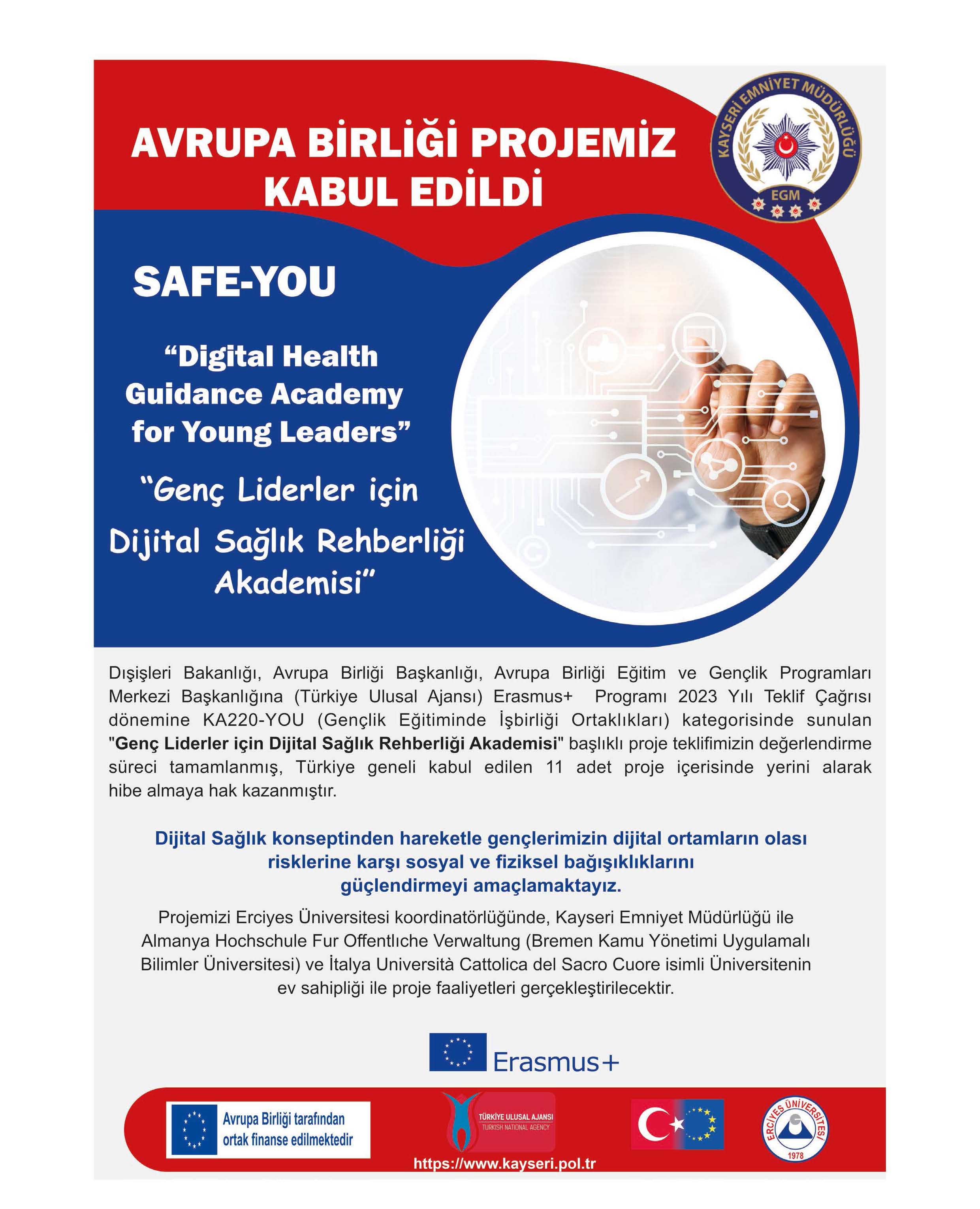 AVRUPA BİRLİĞİ PROJEMİZ KABUL EDİLDİ

KAYSERİ EMNİYET MÜDÜRLÜĞÜ
EGM

SAFE-YOU

“Digital Health Guidance Academy for Young Leaders”

“Genç Liderler için Dijital Sağlık Rehberliği Akademisi”

Dışişleri Bakanlığı, Avrupa Birliği Başkanlığı, Avrupa Birliği Eğitim ve Gençlik Programları Merkezi Başkanlığına (Türkiye Ulusal Ajansı) Erasmus+ Programı 2023 Yılı Teklif Çağrısı dönemine KA220-YOU (Gençlik Eğitiminde İşbirliği Ortaklıkları) kategorisinde sunulan "Genç Liderler için Dijital Sağlık Rehberliği Akademisi" başlıklı proje teklifimizin değerlendirme süreci tamamlanmış, Türkiye geneli kabul edilen 11 adet proje içerisinde yerini alarak hibe almaya hak kazanmıştır.

Dijital Sağlık konseptinden hareketle gençlerimizin dijital ortamların olası risklerine karşı sosyal ve fiziksel bağışıklıklarını güçlendirmeyi amaçlamaktayız.

Projemizi Erciyes Üniversitesi koordinatörlüğünde, Kayseri Emniyet Müdürlüğü ile Almanya Hochschule Fur Offentlıche Verwaltung (Bremen Kamu Yönetimi Uygulamalı Bilimler Üniversitesi) ve İtalya Università Cattolica del Sacro Cuore isimli Üniversitenin ev sahipliği ile proje faaliyetleri gerçekleştirilecektir.

Erasmus+

Avrupa Birliği tarafından ortak finanse edilmektedir

TÜRKİYE ULUSAL AJANSI
TURKISH NATIONAL AGENCY

ERCİYES ÜNİVERSİTESİ
1978

https://www.kayseri.pol.tr